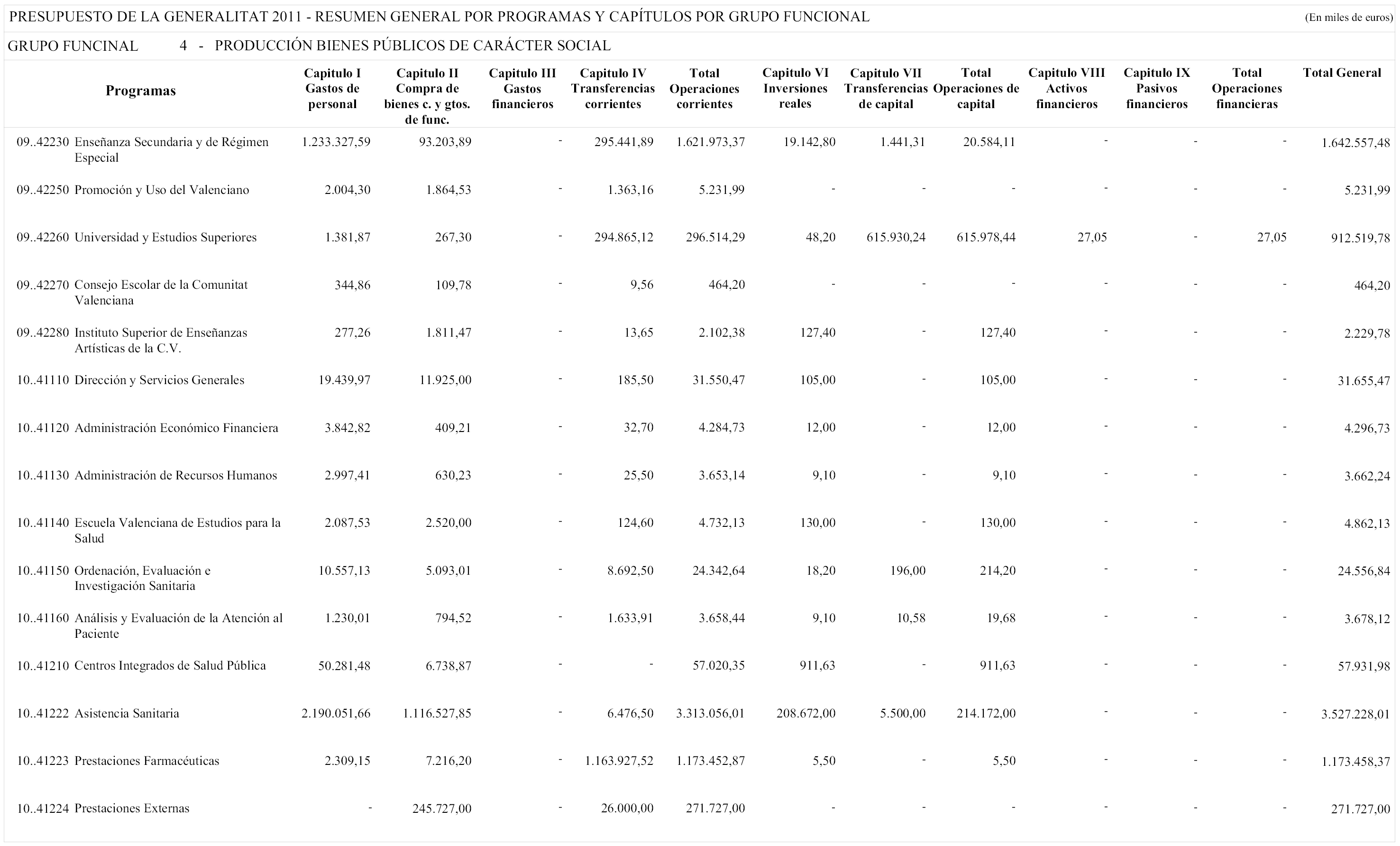 PRESUPUESTO DE LA GENERALITAT 2011 - RESUMEN GENERAL POR PROGRAMAS Y CAPÍTULOS POR GRUPO FUNCIONAL (En miles de euros)

GRUPO FUNCINAL 4 - PRODUCCIÓN BIENES PÚBLICOS DE CARÁCTER SOCIAL

| Programas | Capitulo I Gastos de personal | Capitulo II Compra de bienes c. y gtos. de func. | Capitulo III Gastos financieros | Capitulo IV Transferencias corrientes | Total Operaciones corrientes | Capitulo VI Inversiones reales | Capitulo VII Transferencias de capital | Total Operaciones de capital | Capitulo VIII Activos financieros | Capitulo IX Pasivos financieros | Total Operaciones financieras | Total General |
|---|---|---|---|---|---|---|---|---|---|---|---|---|
| 09..42230 Enseñanza Secundaria y de Régimen Especial | 1.233.327,59 | 93.203,89 | - | 295.441,89 | 1.621.973,37 | 19.142,80 | 1.441,31 | 20.584,11 | - | - | - | 1.642.557,48 |
| 09..42250 Promoción y Uso del Valenciano | 2.004,30 | 1.864,53 | - | 1.363,16 | 5.231,99 | - | - | - | - | - | - | 5.231,99 |
| 09..42260 Universidad y Estudios Superiores | 1.381,87 | 267,30 | - | 294.865,12 | 296.514,29 | 48,20 | 615.930,24 | 615.978,44 | 27,05 | - | 27,05 | 912.519,78 |
| 09..42270 Consejo Escolar de la Comunitat Valenciana | 344,86 | 109,78 | - | 9,56 | 464,20 | - | - | - | - | - | - | 464,20 |
| 09..42280 Instituto Superior de Enseñanzas Artísticas de la C.V. | 277,26 | 1.811,47 | - | 13,65 | 2.102,38 | 127,40 | - | 127,40 | - | - | - | 2.229,78 |
| 10..41110 Dirección y Servicios Generales | 19.439,97 | 11.925,00 | - | 185,50 | 31.550,47 | 105,00 | - | 105,00 | - | - | - | 31.655,47 |
| 10..41120 Administración Económico Financiera | 3.842,82 | 409,21 | - | 32,70 | 4.284,73 | 12,00 | - | 12,00 | - | - | - | 4.296,73 |
| 10..41130 Administración de Recursos Humanos | 2.997,41 | 630,23 | - | 25,50 | 3.653,14 | 9,10 | - | 9,10 | - | - | - | 3.662,24 |
| 10..41140 Escuela Valenciana de Estudios para la Salud | 2.087,53 | 2.520,00 | - | 124,60 | 4.732,13 | 130,00 | - | 130,00 | - | - | - | 4.862,13 |
| 10..41150 Ordenación, Evaluación e Investigación Sanitaria | 10.557,13 | 5.093,01 | - | 8.692,50 | 24.342,64 | 18,20 | 196,00 | 214,20 | - | - | - | 24.556,84 |
| 10..41160 Análisis y Evaluación de la Atención al Paciente | 1.230,01 | 794,52 | - | 1.633,91 | 3.658,44 | 9,10 | 10,58 | 19,68 | - | - | - | 3.678,12 |
| 10..41210 Centros Integrados de Salud Pública | 50.281,48 | 6.738,87 | - | - | 57.020,35 | 911,63 | - | 911,63 | - | - | - | 57.931,98 |
| 10..41222 Asistencia Sanitaria | 2.190.051,66 | 1.116.527,85 | - | 6.476,50 | 3.313.056,01 | 208.672,00 | 5.500,00 | 214.172,00 | - | - | - | 3.527.228,01 |
| 10..41223 Prestaciones Farmacéuticas | 2.309,15 | 7.216,20 | - | 1.163.927,52 | 1.173.452,87 | 5,50 | - | 5,50 | - | - | - | 1.173.458,37 |
| 10..41224 Prestaciones Externas | - | 245.727,00 | - | 26.000,00 | 271.727,00 | - | - | - | - | - | - | 271.727,00 |